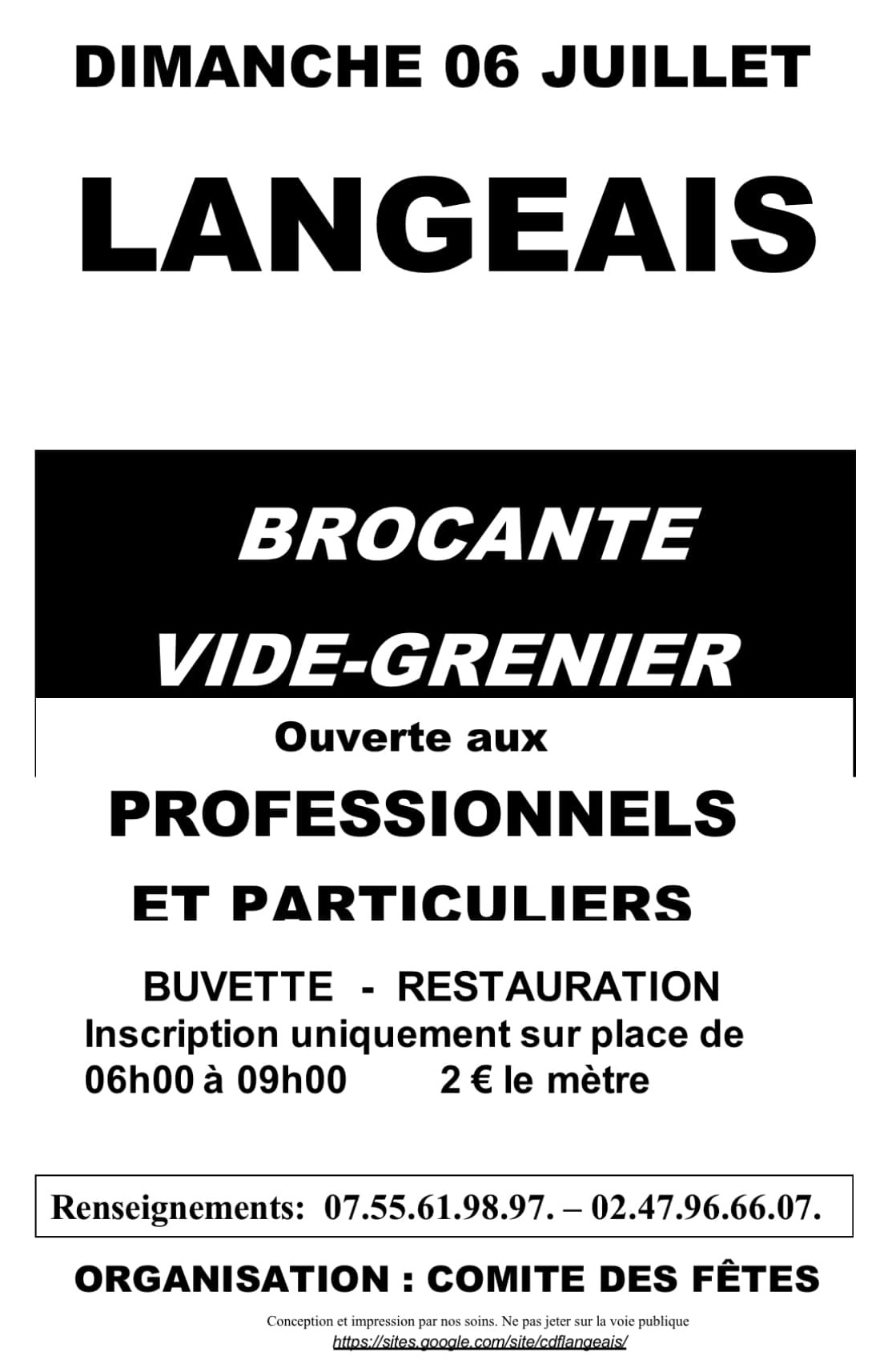 DIMANCHE 06 JUILLET

LANGEAIS

BROCANTE
VIDE-GRENIER

Ouverte aux

PROFESSIONNELS

ET PARTICULIERS

BUVETTE - RESTAURATION

Inscription uniquement sur place de 06h00 à 09h00 2 € le mètre

Renseignements: 07.55.61.98.97. – 02.47.96.66.07.

ORGANISATION : COMITE DES FÊTES

Conception et impression par nos soins. Ne pas jeter sur la voie publique
https://sites.google.com/site/cdflangeais/